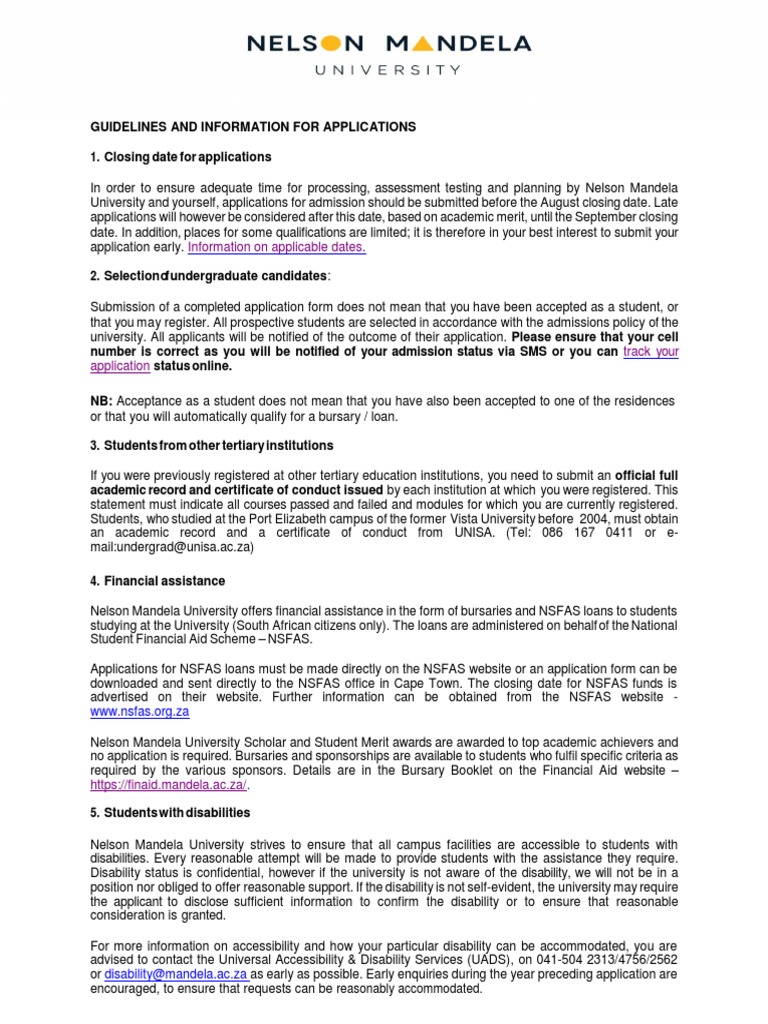 NELSON MANDELA
UNIVERSITY

GUIDELINES AND INFORMATION FOR APPLICATIONS

1. Closing date for applications

In order to ensure adequate time for processing, assessment testing and planning by Nelson Mandela University and yourself, applications for admission should be submitted before the August closing date. Late applications will however be considered after this date, based on academic merit, until the September closing date. In addition, places for some qualifications are limited; it is therefore in your best interest to submit your application early. Information on applicable dates.

2. Selectionofundergraduate candidates:

Submission of a completed application form does not mean that you have been accepted as a student, or that you may register. All prospective students are selected in accordance with the admissions policy of the university. All applicants will be notified of the outcome of their application. Please ensure that your cell number is correct as you will be notified of your admission status via SMS or you can track your application status online.

NB: Acceptance as a student does not mean that you have also been accepted to one of the residences or that you will automatically qualify for a bursary / loan.

3. Students from other tertiary institutions

If you were previously registered at other tertiary education institutions, you need to submit an official full academic record and certificate of conduct issued by each institution at which you were registered. This statement must indicate all courses passed and failed and modules for which you are currently registered. Students, who studied at the Port Elizabeth campus of the former Vista University before 2004, must obtain an academic record and a certificate of conduct from UNISA. (Tel: 086 167 0411 or e-mail:undergrad@unisa.ac.za)

4. Financial assistance

Nelson Mandela University offers financial assistance in the form of bursaries and NSFAS loans to students studying at the University (South African citizens only). The loans are administered on behalf of the National Student Financial Aid Scheme – NSFAS.

Applications for NSFAS loans must be made directly on the NSFAS website or an application form can be downloaded and sent directly to the NSFAS office in Cape Town. The closing date for NSFAS funds is advertised on their website. Further information can be obtained from the NSFAS website - www.nsfas.org.za

Nelson Mandela University Scholar and Student Merit awards are awarded to top academic achievers and no application is required. Bursaries and sponsorships are available to students who fulfil specific criteria as required by the various sponsors. Details are in the Bursary Booklet on the Financial Aid website – https://finaid.mandela.ac.za/.

5. Students with disabilities

Nelson Mandela University strives to ensure that all campus facilities are accessible to students with disabilities. Every reasonable attempt will be made to provide students with the assistance they require. Disability status is confidential, however if the university is not aware of the disability, we will not be in a position nor obliged to offer reasonable support. If the disability is not self-evident, the university may require the applicant to disclose sufficient information to confirm the disability or to ensure that reasonable consideration is granted.

For more information on accessibility and how your particular disability can be accommodated, you are advised to contact the Universal Accessibility & Disability Services (UADS), on 041-504 2313/4756/2562 or disability@mandela.ac.za as early as possible. Early enquiries during the year preceding application are encouraged, to ensure that requests can be reasonably accommodated.